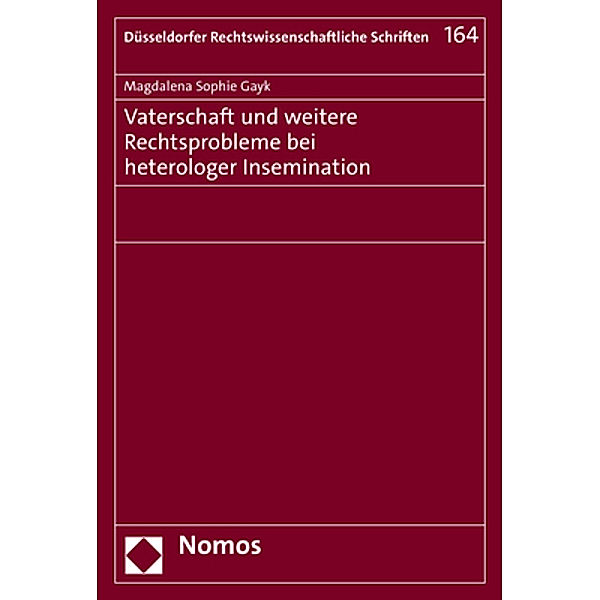 Düsseldorfer Rechtswissenschaftliche Schriften 164

Magdalena Sophie Gayk

Vaterschaft und weitere Rechtsprobleme bei heterologer Insemination

Nomos